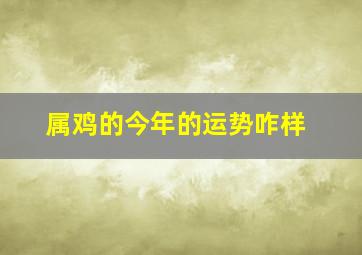 属鸡的今年的运势咋样